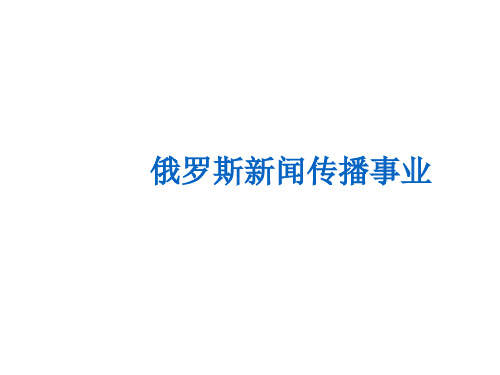 俄罗斯新闻传播事业